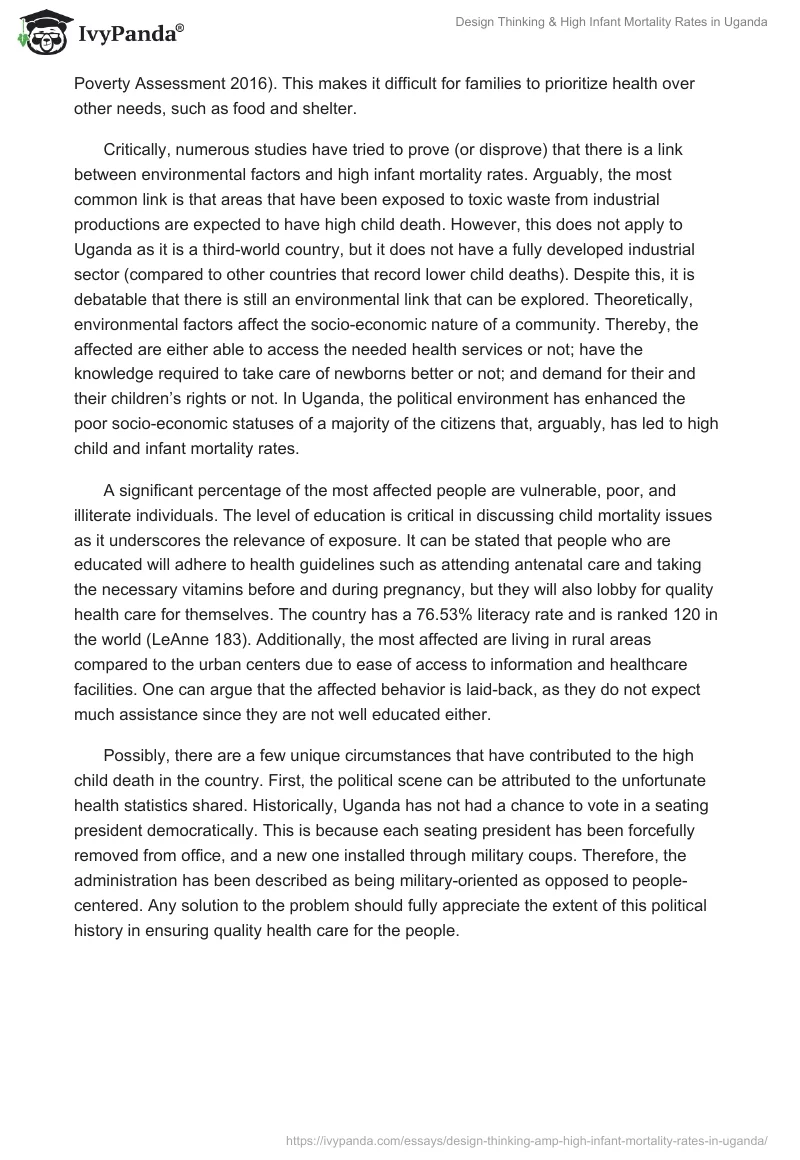 IvyPanda®

Design Thinking & High Infant Mortality Rates in Uganda

Poverty Assessment 2016). This makes it difficult for families to prioritize health over other needs, such as food and shelter.

Critically, numerous studies have tried to prove (or disprove) that there is a link between environmental factors and high infant mortality rates. Arguably, the most common link is that areas that have been exposed to toxic waste from industrial productions are expected to have high child death. However, this does not apply to Uganda as it is a third-world country, but it does not have a fully developed industrial sector (compared to other countries that record lower child deaths). Despite this, it is debatable that there is still an environmental link that can be explored. Theoretically, environmental factors affect the socio-economic nature of a community. Thereby, the affected are either able to access the needed health services or not; have the knowledge required to take care of newborns better or not; and demand for their and their children's rights or not. In Uganda, the political environment has enhanced the poor socio-economic statuses of a majority of the citizens that, arguably, has led to high child and infant mortality rates.

A significant percentage of the most affected people are vulnerable, poor, and illiterate individuals. The level of education is critical in discussing child mortality issues as it underscores the relevance of exposure. It can be stated that people who are educated will adhere to health guidelines such as attending antenatal care and taking the necessary vitamins before and during pregnancy, but they will also lobby for quality health care for themselves. The country has a 76.53% literacy rate and is ranked 120 in the world (LeAnne 183). Additionally, the most affected are living in rural areas compared to the urban centers due to ease of access to information and healthcare facilities. One can argue that the affected behavior is laid-back, as they do not expect much assistance since they are not well educated either.

Possibly, there are a few unique circumstances that have contributed to the high child death in the country. First, the political scene can be attributed to the unfortunate health statistics shared. Historically, Uganda has not had a chance to vote in a seating president democratically. This is because each seating president has been forcefully removed from office, and a new one installed through military coups. Therefore, the administration has been described as being military-oriented as opposed to people-centered. Any solution to the problem should fully appreciate the extent of this political history in ensuring quality health care for the people.

https://ivypanda.com/essays/design-thinking-amp-high-infant-mortality-rates-in-uganda/